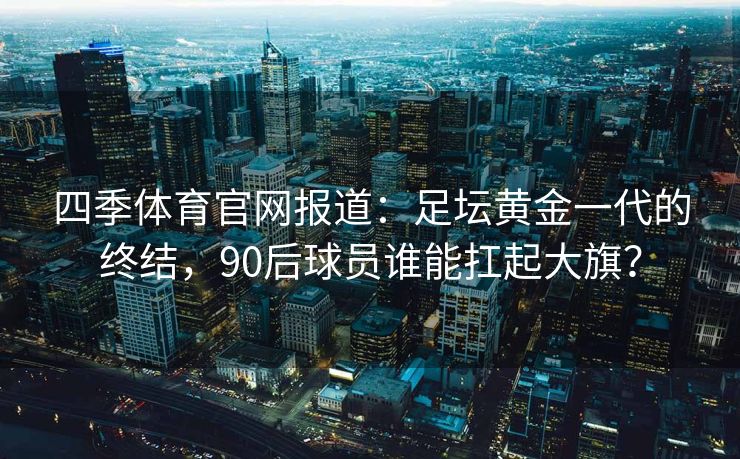 四季体育官网报道：足坛黄金一代的终结，90后球员谁能扛起大旗？